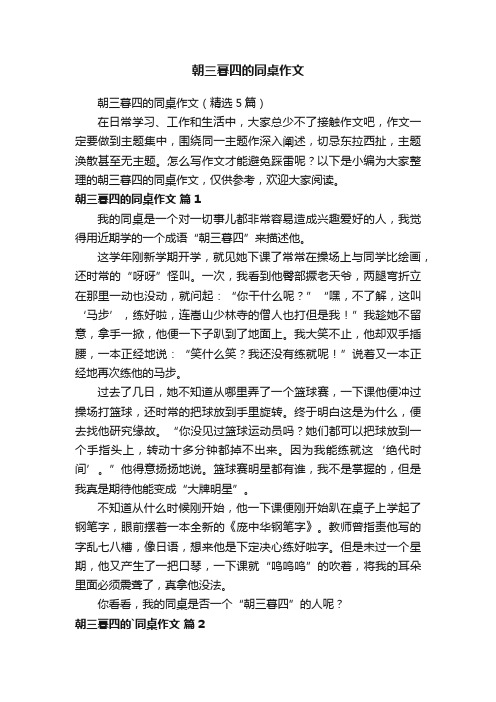 朝三暮四的同桌作文

朝三暮四的同桌作文（精选5篇）

在日常学习、工作和生活中，大家总少不了接触作文吧，作文一定要做到主题集中，围绕同一主题作深入阐述，切忌东拉西扯，主题涣散甚至无主题。怎么写作文才能避免踩雷呢？以下是小编为大家整理的朝三暮四的同桌作文，仅供参考，欢迎大家阅读。

朝三暮四的同桌作文 篇1

我的同桌是一个对一切事儿都非常容易造成兴趣爱好的人，我觉得用近期学的一个成语“朝三暮四”来描述他。

这学年刚新学期开学，就见她下课了常常在操场上与同学比绘画，还时常的“呀呀”怪叫。一次，我看到他臀部撅老天爷，两腿弯折立在那里一动也没动，就问起：“你干什么呢？”“嘿，不了解，这叫‘马步’，练好啦，连嵩山少林寺的僧人也打但是我！”我趁她不留意，拿手一掀，他便一下子趴到了地面上。我大笑不止，他却双手插腰，一本正经地说：“笑什么笑？我还没有练就呢！”说着又一本正经地再次练他的马步。

过去了几日，她不知道从哪里弄了一个篮球赛，一下课他便冲过操场打篮球，还时常的把球放到手里旋转。终于明白这是为什么，便去找他研究缘故。“你没见过篮球运动员吗？她们都可以把球放到一个手指头上，转动十多分钟都掉不出来。因为我能练就这‘绝代时间’。”他得意扬扬地说。篮球赛明星都有谁，我不是掌握的，但是我真是期待他能变成“大牌明星”。

不知道从什么时候刚开始，他一下课便刚开始趴在桌子上学起了钢笔字，眼前摆着一本全新的《庞中华钢笔字》。教师曾指责他写的字乱七八糟，像日语，想来他是下定决心练好啦字。但是未过一个星期，他又产生了一把口琴，一下课就“呜呜呜”的吹着，将我的耳朵里面必须震聋了，真拿他没法。

你看看，我的同桌是否一个“朝三暮四”的人呢？

朝三暮四的`同桌作文 篇2